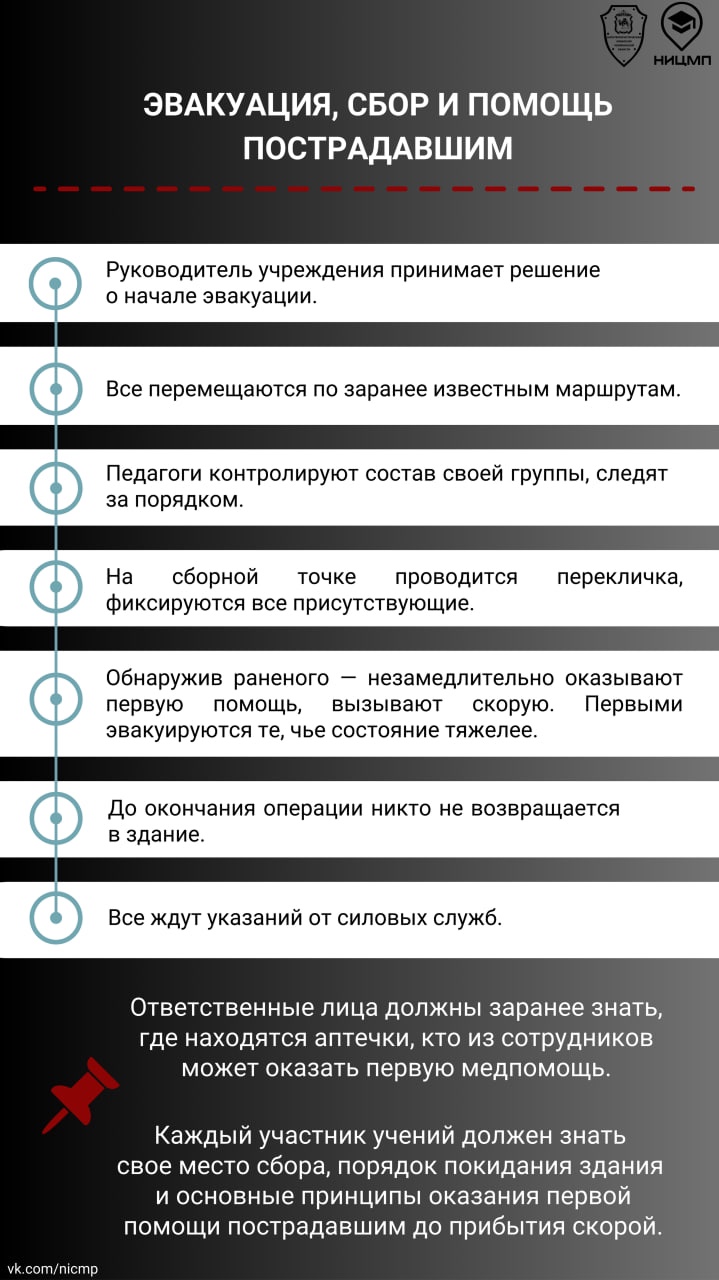 НИЦМП

ЭВАКУАЦИЯ, СБОР И ПОМОЩЬ ПОСТРАДАВШИМ

Руководитель учреждения принимает решение о начале эвакуации.

Все перемещаются по заранее известным маршрутам.

Педагоги контролируют состав своей группы, следят за порядком.

На сборной точке проводится перекличка, фиксируются все присутствующие.

Обнаружив раненого — незамедлительно оказывают первую помощь, вызывают скорую. Первыми эвакуируются те, чье состояние тяжелее.

До окончания операции никто не возвращается в здание.

Все ждут указаний от силовых служб.

Ответственные лица должны заранее знать, где находятся аптечки, кто из сотрудников может оказать первую медпомощь.

Каждый участник учений должен знать свое место сбора, порядок покидания здания и основные принципы оказания первой помощи пострадавшим до прибытия скорой.

vk.com/nicmp